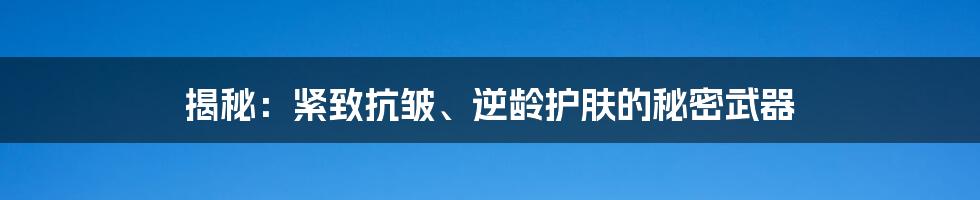 揭秘：紧致抗皱、逆龄护肤的秘密武器